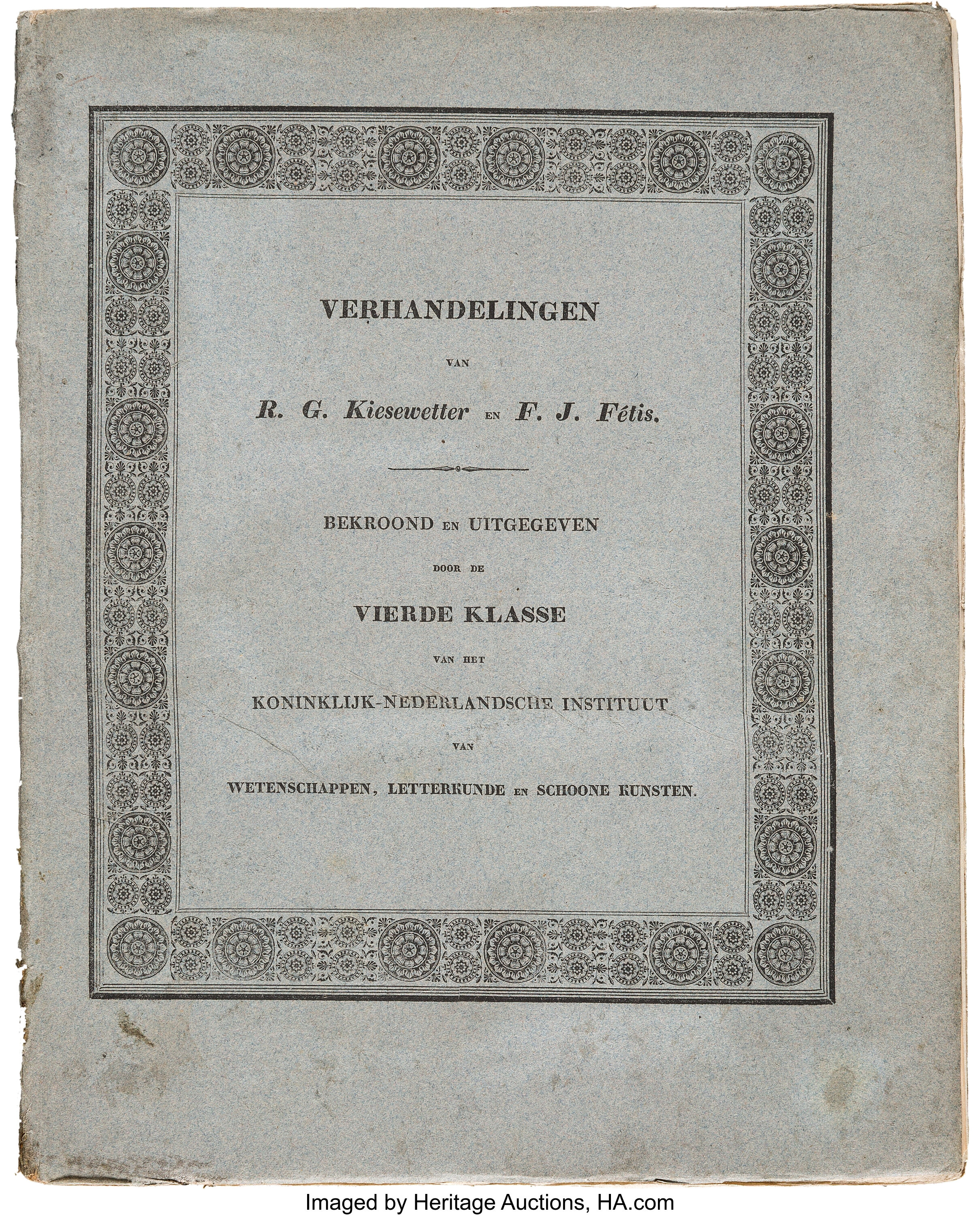 VERHANDELINGEN

VAN

R. G. Kiesewetter EN F. J. Fétis.

BEKROOND EN UITGEGEVEN

DOOR DE

VIERDE KLASSE

VAN HET

KONINKLIJK-NEDERLANDSCHE INSTITUUT

VAN

WETENSCHAPPEN, LETTERKUNDE EN SCHOONE KUNSTEN.

Imaged by Heritage Auctions, HA.com